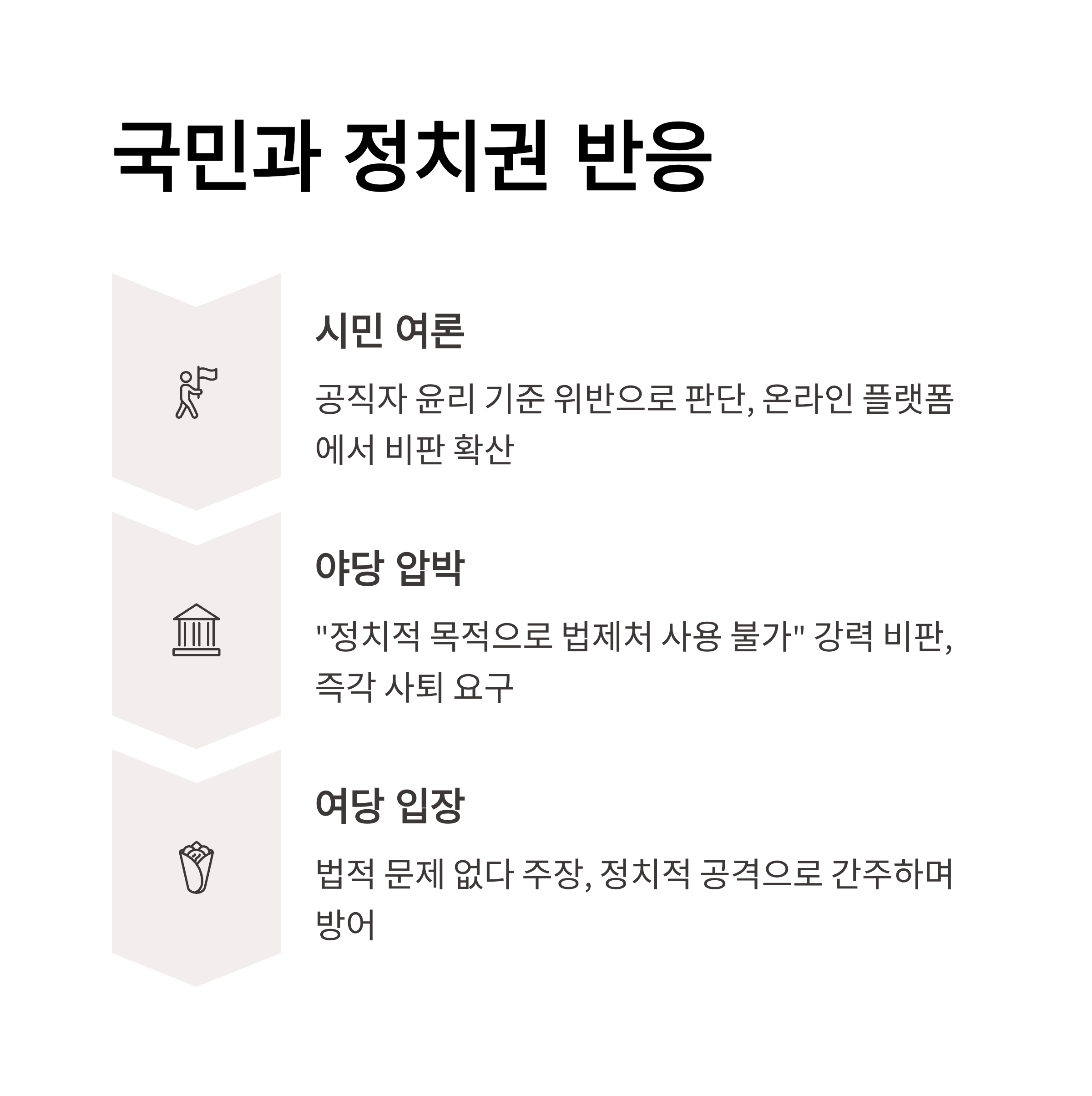 국민과 정치권 반응

시민 여론

공직자 윤리 기준 위반으로 판단, 온라인 플랫폼에서 비판 확산

야당 압박

"정치적 목적으로 법제처 사용 불가" 강력 비판, 즉각 사퇴 요구

여당 입장

법적 문제 없다 주장, 정치적 공격으로 간주하며 방어